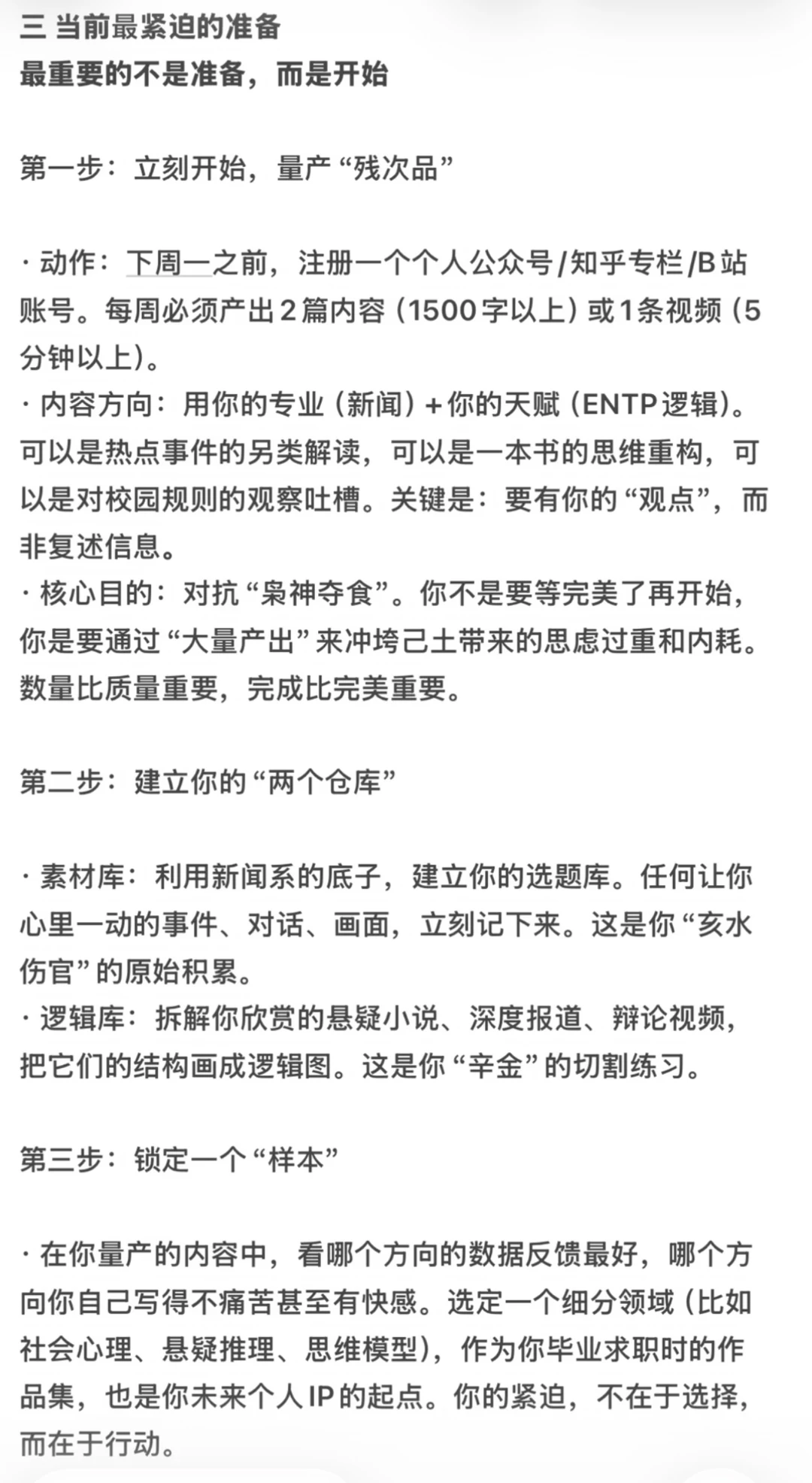 三 当前最紧迫的准备
最重要的不是准备，而是开始

第一步：立刻开始，量产“残次品”

· 动作：下周一之前，注册一个个人公众号/知乎专栏/B站账号。每周必须产出2篇内容（1500字以上）或1条视频（5分钟以上）。
· 内容方向：用你的专业（新闻）+你的天赋（ENTP逻辑）。可以是热点事件的另类解读，可以是一本书的思维重构，可以是对校园规则的观察吐槽。关键是：要有你的“观点”，而非复述信息。
· 核心目的：对抗“枭神夺食”。你不是要等完美了再开始，你是要通过“大量产出”来冲垮己土带来的思虑过重和内耗。数量比质量重要，完成比完美重要。

第二步：建立你的“两个仓库”

· 素材库：利用新闻系的底子，建立你的选题库。任何让你心里一动的事件、对话、画面，立刻记下来。这是你“亥水伤官”的原始积累。
· 逻辑库：拆解你欣赏的悬疑小说、深度报道、辩论视频，把它们的结构画成逻辑图。这是你“辛金”的切割练习。

第三步：锁定一个“样本”

· 在你量产的内容中，看哪个方向的数据反馈最好，哪个方向你自己写得不痛苦甚至有快感。选定一个细分领域（比如社会心理、悬疑推理、思维模型），作为你毕业求职时的作品集，也是你未来个人IP的起点。你的紧迫，不在于选择，而在于行动。